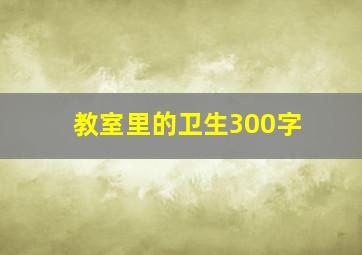 教室里的卫生300字